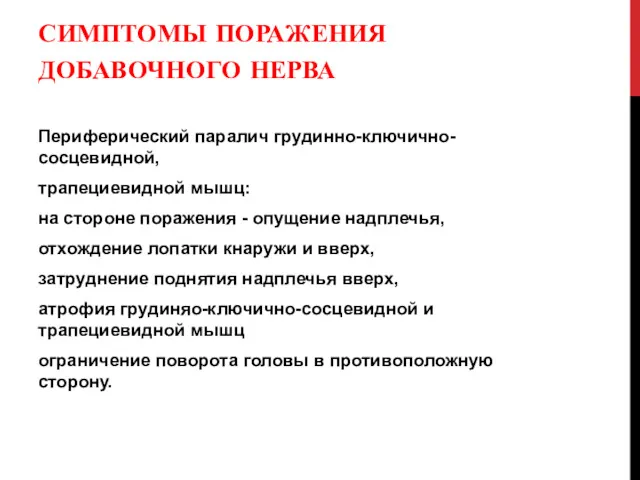 СИМПТОМЫ ПОРАЖЕНИЯ ДОБАВОЧНОГО НЕРВА

Периферический паралич грудинно-ключично-сосцевидной,

трапециевидной мышц:

на стороне поражения - опущение надплечья,

отхождение лопатки кнаружи и вверх,

затруднение поднятия надплечья вверх,

атрофия грудиняо-ключично-сосцевидной и трапециевидной мышц

ограничение поворота головы в противоположную сторону.